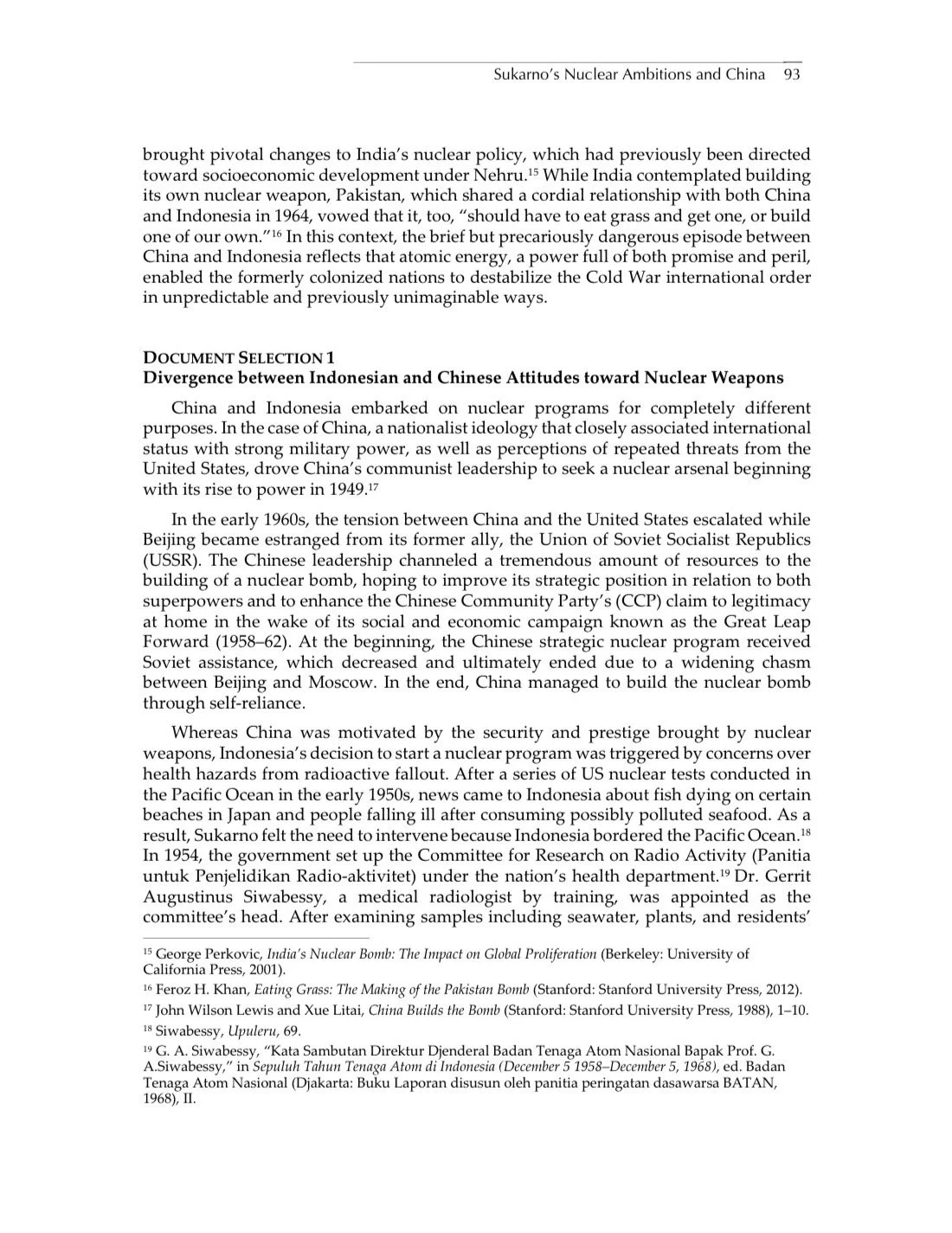 Sukarno's Nuclear Ambitions and China 93

brought pivotal changes to India's nuclear policy, which had previously been directed toward socioeconomic development under Nehru.$^{15}$ While India contemplated building its own nuclear weapon, Pakistan, which shared a cordial relationship with both China and Indonesia in 1964, vowed that it, too, "should have to eat grass and get one, or build one of our own."$^{16}$ In this context, the brief but precariously dangerous episode between China and Indonesia reflects that atomic energy, a power full of both promise and peril, enabled the formerly colonized nations to destabilize the Cold War international order in unpredictable and previously unimaginable ways.

DOCUMENT SELECTION 1
Divergence between Indonesian and Chinese Attitudes toward Nuclear Weapons

China and Indonesia embarked on nuclear programs for completely different purposes. In the case of China, a nationalist ideology that closely associated international status with strong military power, as well as perceptions of repeated threats from the United States, drove China's communist leadership to seek a nuclear arsenal beginning with its rise to power in 1949.$^{17}$

In the early 1960s, the tension between China and the United States escalated while Beijing became estranged from its former ally, the Union of Soviet Socialist Republics (USSR). The Chinese leadership channeled a tremendous amount of resources to the building of a nuclear bomb, hoping to improve its strategic position in relation to both superpowers and to enhance the Chinese Community Party's (CCP) claim to legitimacy at home in the wake of its social and economic campaign known as the Great Leap Forward (1958–62). At the beginning, the Chinese strategic nuclear program received Soviet assistance, which decreased and ultimately ended due to a widening chasm between Beijing and Moscow. In the end, China managed to build the nuclear bomb through self-reliance.

Whereas China was motivated by the security and prestige brought by nuclear weapons, Indonesia's decision to start a nuclear program was triggered by concerns over health hazards from radioactive fallout. After a series of US nuclear tests conducted in the Pacific Ocean in the early 1950s, news came to Indonesia about fish dying on certain beaches in Japan and people falling ill after consuming possibly polluted seafood. As a result, Sukarno felt the need to intervene because Indonesia bordered the Pacific Ocean.$^{18}$ In 1954, the government set up the Committee for Research on Radio Activity (Panitia untuk Penjelidikan Radio-aktivitet) under the nation's health department.$^{19}$ Dr. Gerrit Augustinus Siwabessy, a medical radiologist by training, was appointed as the committee's head. After examining samples including seawater, plants, and residents'

$^{15}$ George Perkovic, India's Nuclear Bomb: The Impact on Global Proliferation (Berkeley: University of California Press, 2001).
$^{16}$ Feroz H. Khan, Eating Grass: The Making of the Pakistan Bomb (Stanford: Stanford University Press, 2012).
$^{17}$ John Wilson Lewis and Xue Litai, China Builds the Bomb (Stanford: Stanford University Press, 1988), 1–10.
$^{18}$ Siwabessy, Upuleru, 69.
$^{19}$ G. A. Siwabessy, "Kata Sambutan Direktur Djenderal Badan Tenaga Atom Nasional Bapak Prof. G. A.Siwabessy," in Sepuluh Tahun Tenaga Atom di Indonesia (December 5 1958–December 5, 1968), ed. Badan Tenaga Atom Nasional (Djakarta: Buku Laporan disusun oleh panitia peringatan dasawarsa BATAN, 1968), II.